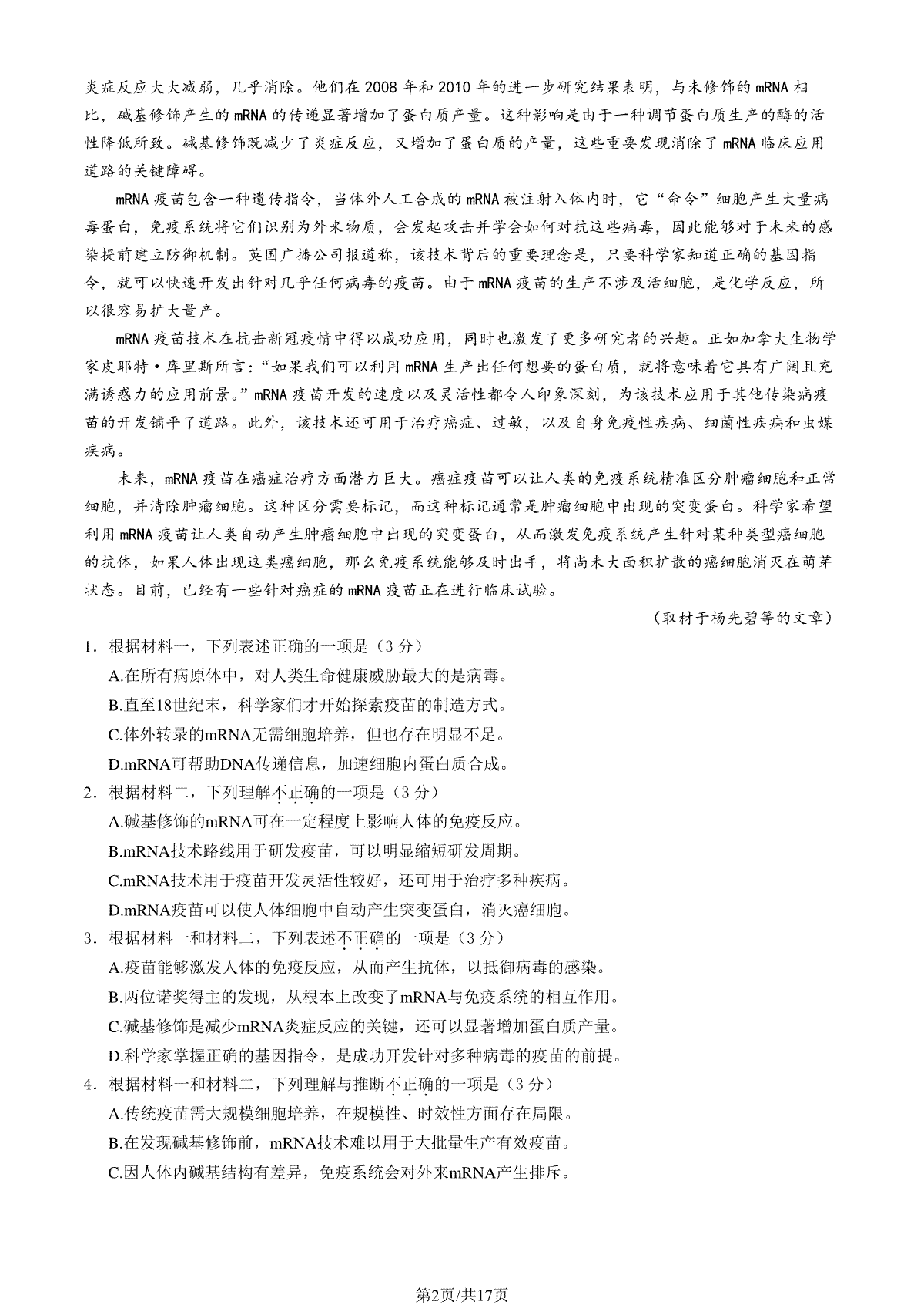 炎症反应大大减弱，几乎消除。他们在2008年和2010年的进一步研究结果表明，与未修饰的mRNA相比，碱基修饰产生的mRNA的传递显著增加了蛋白质产量。这种影响是由于一种调节蛋白质生产的酶的活性降低所致。碱基修饰既减少了炎症反应，又增加了蛋白质的产量，这些重要发现消除了mRNA临床应用道路的关键障碍。

mRNA疫苗包含一种遗传指令，当体外人工合成的mRNA被注射入体内时，它“命令”细胞产生大量病毒蛋白，免疫系统将它们识别为外来物质，会发起攻击并学会如何对抗这些病毒，因此能够对于未来的感染提前建立防御机制。英国广播公司报道称，该技术背后的重要理念是，只要科学家知道正确的基因指令，就可以快速开发出针对几乎任何病毒的疫苗。由于mRNA疫苗的生产不涉及活细胞，是化学反应，所以很容易扩大量产。

mRNA疫苗技术在抗击新冠疫情中得以成功应用，同时也激发了更多研究者的兴趣。正如加拿大生物学家皮耶特·库里斯所言：“如果我们可以利用mRNA生产出任何想要的蛋白质，就将意味着它具有广阔且充满诱惑力的应用前景。”mRNA疫苗开发的速度以及灵活性都令人印象深刻，为该技术应用于其他传染病疫苗的开发铺平了道路。此外，该技术还可用于治疗癌症、过敏，以及自身免疫性疾病、细菌性疾病和虫媒疾病。

未来，mRNA疫苗在癌症治疗方面潜力巨大。癌症疫苗可以让人类的免疫系统精准区分肿瘤细胞和正常细胞，并清除肿瘤细胞。这种区分需要标记，而这种标记通常是肿瘤细胞中出现的突变蛋白。科学家希望利用mRNA疫苗让人类自动产生肿瘤细胞中出现的突变蛋白，从而激发免疫系统产生针对某种类型癌细胞的抗体，如果人体出现这类癌细胞，那么免疫系统能够及时出手，将尚未大面积扩散的癌细胞消灭在萌芽状态。目前，已经有一些针对癌症的mRNA疫苗正在进行临床试验。

（取材于杨先碧等的文章）

1．根据材料一，下列表述正确的一项是（3分）
A.在所有病原体中，对人类生命健康威胁最大的是病毒。
B.直至18世纪末，科学家们才开始探索疫苗的制造方式。
C.体外转录的mRNA无需细胞培养，但也存在明显不足。
D.mRNA可帮助DNA传递信息，加速细胞内蛋白质合成。
2．根据材料二，下列理解不正确的一项是（3分）
A.碱基修饰的mRNA可在一定程度上影响人体的免疫反应。
B.mRNA技术路线用于研发疫苗，可以明显缩短研发周期。
C.mRNA技术用于疫苗开发灵活性较好，还可用于治疗多种疾病。
D.mRNA疫苗可以使人体细胞中自动产生突变蛋白，消灭癌细胞。
3．根据材料一和材料二，下列表述不正确的一项是（3分）
A.疫苗能够激发人体的免疫反应，从而产生抗体，以抵御病毒的感染。
B.两位诺奖得主的发现，从根本上改变了mRNA与免疫系统的相互作用。
C.碱基修饰是减少mRNA炎症反应的关键，还可以显著增加蛋白质产量。
D.科学家掌握正确的基因指令，是成功开发针对多种病毒的疫苗的前提。
4．根据材料一和材料二，下列理解与推断不正确的一项是（3分）
A.传统疫苗需大规模细胞培养，在规模性、时效性方面存在局限。
B.在发现碱基修饰前，mRNA技术难以用于大批量生产有效疫苗。
C.因人体内碱基结构有差异，免疫系统会对外来mRNA产生排斥。

第2页/共17页